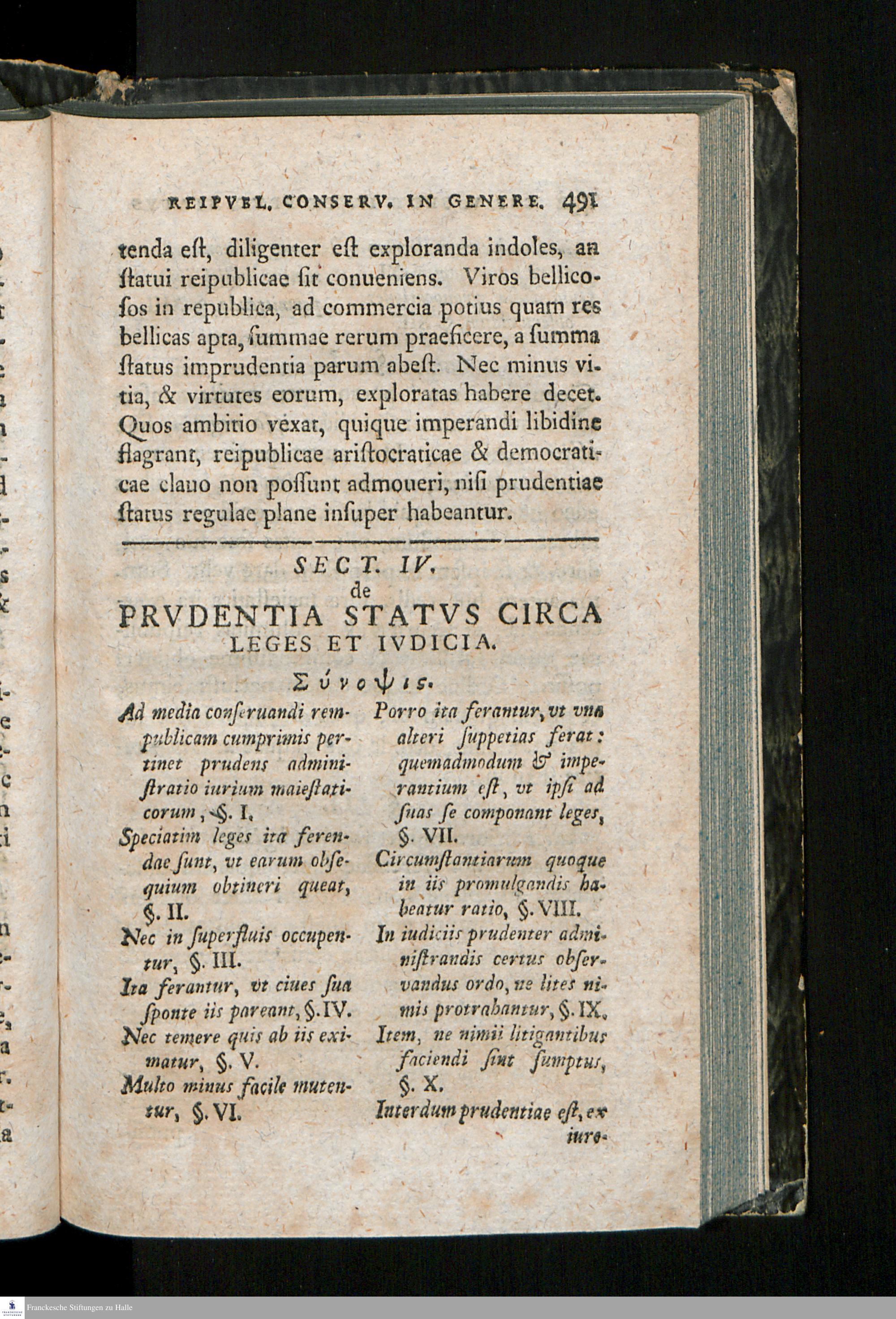 REIPVBL. CONSERV. IN GENERE. 491

tenda eſt, diligenter eſt exploranda indoles, an ſtatui reipublicae ſit conueniens. Viros bellicoſos in republica, ad commercia potius quam res bellicas apta, ſummae rerum praeficere, a ſumma ſtatus imprudentia parum abeſt. Nec minus vitia, & virtutes eorum, exploratas habere decet. Quos ambitio vexat, quique imperandi libidine flagrant, reipublicae ariſtocraticae & democraticae clauo non poſſunt admoueri, niſi prudentiae ſtatus regulae plane inſuper habeantur.

SECT. IV.
de
PRVDENTIA STATVS CIRCA LEGES ET IVDICIA.

Σύνοψις.

Ad media conſeruandi rempublicam cumprimis pertinet prudens adminiſtratio iurium maieſtaticorum, §. I.

Speciatim leges ita ferendae ſunt, vt earum obſequium obtineri queat, §. II.

Nec in ſuperfluis occupentur, §. III.

Ita ferantur, vt ciues ſua ſponte iis pareant, §. IV.

Nec temere quis ab iis eximatur, §. V.

Multo minus facile mutentur, §. VI.

Porro ita ferantur, vt vna alteri ſuppetias ferat: quemadmodum & imperantium eſt, vt ipſi ad ſuas ſe componant leges, §. VII.

Circumſtantiarum quoque in iis promulgandis habeatur ratio, §. VIII.

In iudiciis prudenter adminiſtrandis certus obſeruandus ordo, ne lites nimis protrahantur, §. IX.

Item, ne nimii litigantibus faciendi ſint ſumptus, §. X.

Interdum prudentiae eſt, ex iure-

Franckesche Stiftungen zu Halle